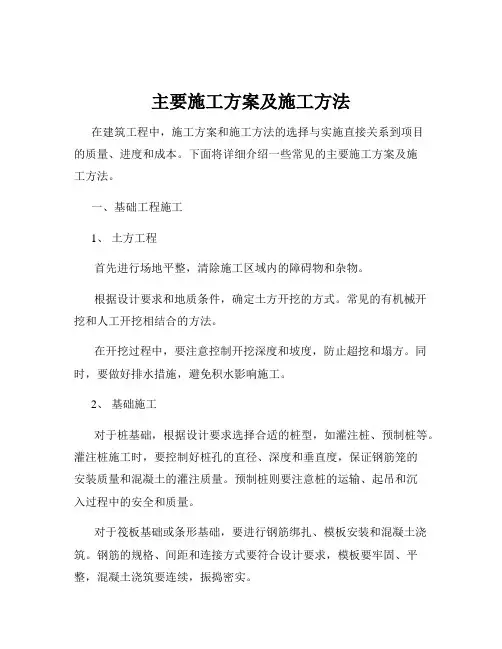 主要施工方案及施工方法

在建筑工程中，施工方案和施工方法的选择与实施直接关系到项目的质量、进度和成本。下面将详细介绍一些常见的主要施工方案及施工方法。

一、基础工程施工

1、 土方工程

首先进行场地平整，清除施工区域内的障碍物和杂物。

根据设计要求和地质条件，确定土方开挖的方式。常见的有机械开挖和人工开挖相结合的方法。

在开挖过程中，要注意控制开挖深度和坡度，防止超挖和塌方。同时，要做好排水措施，避免积水影响施工。

2、 基础施工

对于桩基础，根据设计要求选择合适的桩型，如灌注桩、预制桩等。灌注桩施工时，要控制好桩孔的直径、深度和垂直度，保证钢筋笼的安装质量和混凝土的灌注质量。预制桩则要注意桩的运输、起吊和沉入过程中的安全和质量。

对于筏板基础或条形基础，要进行钢筋绑扎、模板安装和混凝土浇筑。钢筋的规格、间距和连接方式要符合设计要求，模板要牢固、平整，混凝土浇筑要连续，振捣密实。